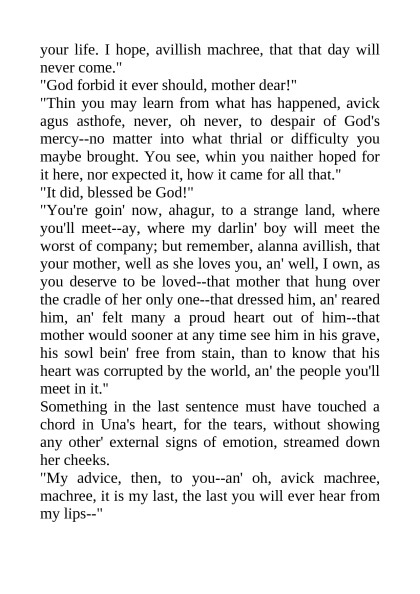 your life. I hope, avillish machree, that that day will never come."

"God forbid it ever should, mother dear!"

"Thin you may learn from what has happened, avick agus asthofe, never, oh never, to despair of God's mercy--no matter into what thrial or difficulty you maybe brought. You see, whin you naither hoped for it here, nor expected it, how it came for all that."

"It did, blessed be God!"

"You're goin' now, ahagur, to a strange land, where you'll meet--ay, where my darlin' boy will meet the worst of company; but remember, alanna avillish, that your mother, well as she loves you, an' well, I own, as you deserve to be loved--that mother that hung over the cradle of her only one--that dressed him, an' reared him, an' felt many a proud heart out of him--that mother would sooner at any time see him in his grave, his sowl bein' free from stain, than to know that his heart was corrupted by the world, an' the people you'll meet in it."

Something in the last sentence must have touched a chord in Una's heart, for the tears, without showing any other' external signs of emotion, streamed down her cheeks.

"My advice, then, to you--an' oh, avick machree, machree, it is my last, the last you will ever hear from my lips--"